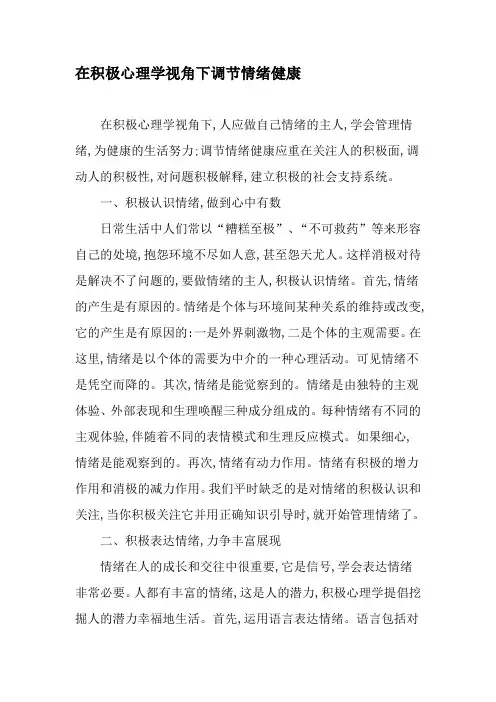 在积极心理学视角下调节情绪健康

在积极心理学视角下,人应做自己情绪的主人,学会管理情绪,为健康的生活努力:调节情绪健康应重在关注人的积极面,调动人的积极性,对问题积极解释,建立积极的社会支持系统。

一、积极认识情绪,做到心中有数

日常生活中人们常以“糟糕至极”、“不可救药”等来形容自己的处境,抱怨环境不尽如人意,甚至怨天尤人。这样消极对待是解决不了问题的,要做情绪的主人,积极认识情绪。首先,情绪的产生是有原因的。情绪是个体与环境间某种关系的维持或改变,它的产生是有原因的:一是外界刺激物,二是个体的主观需要。在这里,情绪是以个体的需要为中介的一种心理活动。可见情绪不是凭空而降的。其次,情绪是能觉察到的。情绪是由独特的主观体验、外部表现和生理唤醒三种成分组成的。每种情绪有不同的主观体验,伴随着不同的表情模式和生理反应模式。如果细心,情绪是能观察到的。再次,情绪有动力作用。情绪有积极的增力作用和消极的减力作用。我们平时缺乏的是对情绪的积极认识和关注,当你积极关注它并用正确知识引导时,就开始管理情绪了。

二、积极表达情绪,力争丰富展现

情绪在人的成长和交往中很重要,它是信号,学会表达情绪非常必要。人都有丰富的情绪,这是人的潜力,积极心理学提倡挖掘人的潜力幸福地生活。首先,运用语言表达情绪。语言包括对